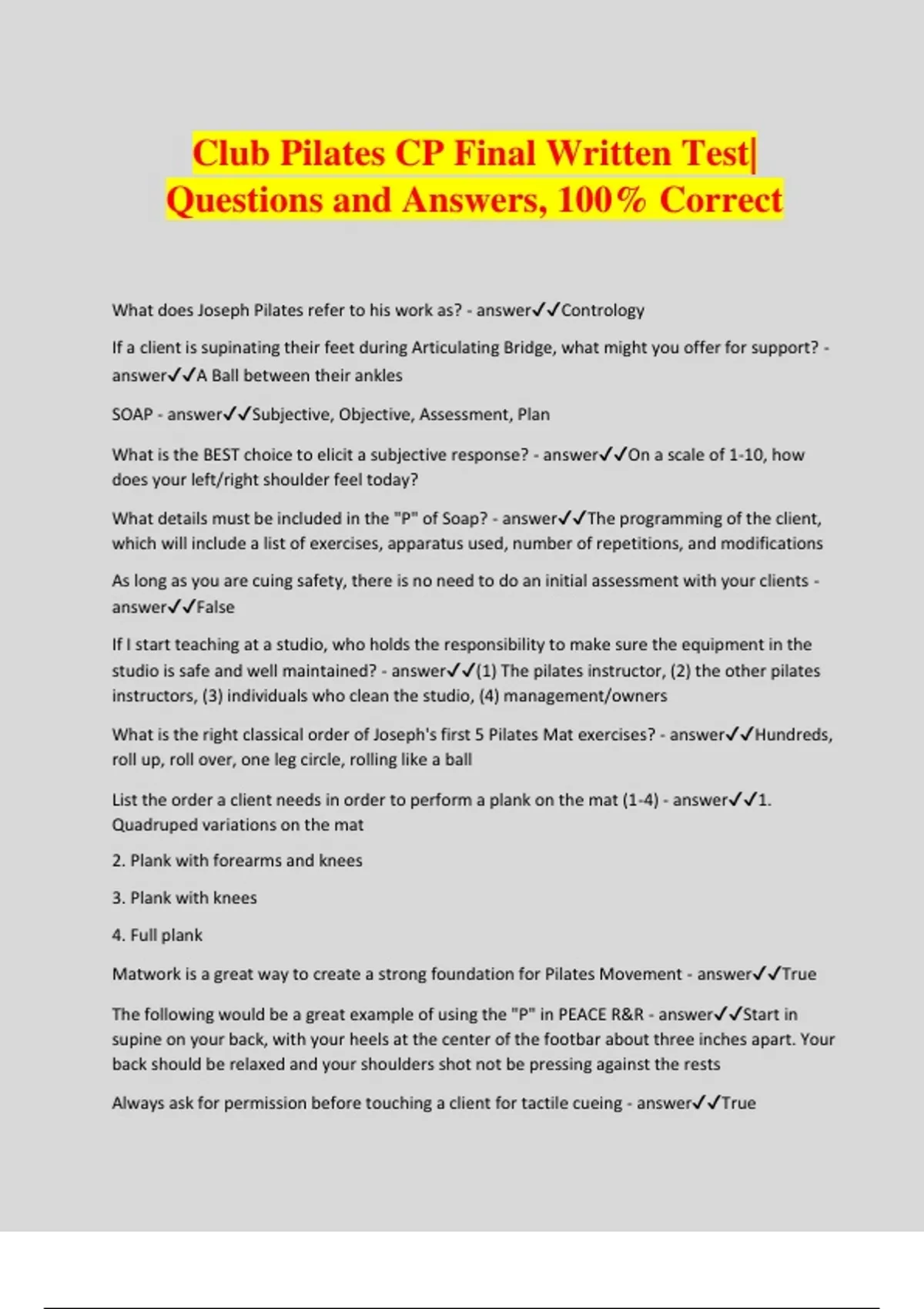 Club Pilates CP Final Written Test| Questions and Answers, 100% Correct

What does Joseph Pilates refer to his work as? - answer✓✓Contrology

If a client is supinating their feet during Articulating Bridge, what might you offer for support? - answer✓✓A Ball between their ankles

SOAP - answer✓✓Subjective, Objective, Assessment, Plan

What is the BEST choice to elicit a subjective response? - answer✓✓On a scale of 1-10, how does your left/right shoulder feel today?

What details must be included in the "P" of Soap? - answer✓✓The programming of the client, which will include a list of exercises, apparatus used, number of repetitions, and modifications

As long as you are cuing safety, there is no need to do an initial assessment with your clients - answer✓✓False

If I start teaching at a studio, who holds the responsibility to make sure the equipment in the studio is safe and well maintained? - answer✓✓(1) The pilates instructor, (2) the other pilates instructors, (3) individuals who clean the studio, (4) management/owners

What is the right classical order of Joseph's first 5 Pilates Mat exercises? - answer✓✓Hundreds, roll up, roll over, one leg circle, rolling like a ball

List the order a client needs in order to perform a plank on the mat (1-4) - answer✓✓1. Quadruped variations on the mat

2. Plank with forearms and knees

3. Plank with knees

4. Full plank

Matwork is a great way to create a strong foundation for Pilates Movement - answer✓✓True

The following would be a great example of using the "P" in PEACE R&R - answer✓✓Start in supine on your back, with your heels at the center of the footbar about three inches apart. Your back should be relaxed and your shoulders shot not be pressing against the rests

Always ask for permission before touching a client for tactile cueing - answer✓✓True